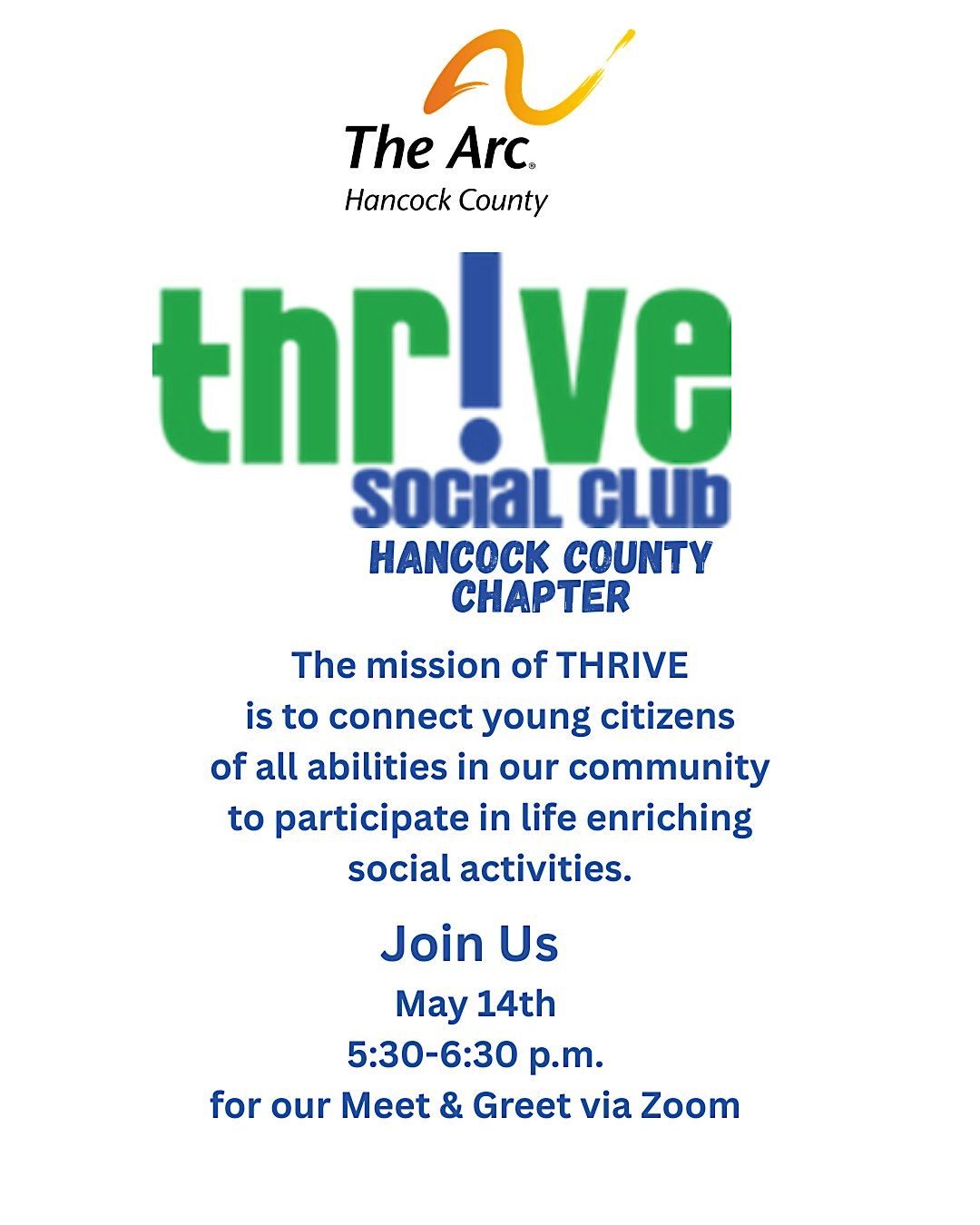 The Arc.
Hancock County

thr!ve
SOCIAL CLUB
HANCOCK COUNTY CHAPTER

The mission of THRIVE is to connect young citizens of all abilities in our community to participate in life enriching social activities.

Join Us
May 14th
5:30-6:30 p.m.
for our Meet & Greet via Zoom